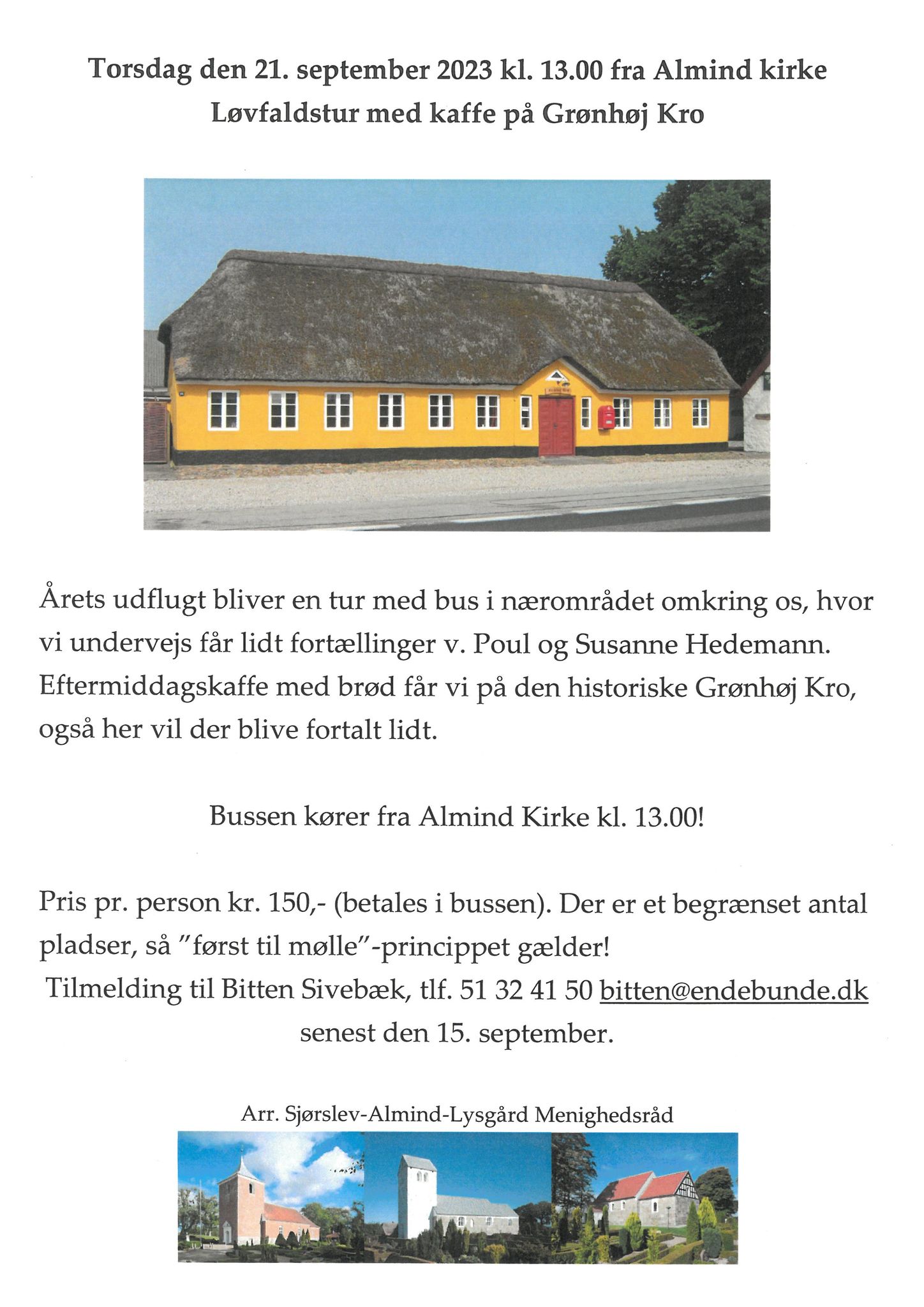 Torsdag den 21. september 2023 kl. 13.00 fra Almind kirke
Løvfaldstur med kaffe på Grønhøj Kro

Årets udflugt bliver en tur med bus i nærområdet omkring os, hvor vi undervejs får lidt fortællinger v. Poul og Susanne Hedemann. Eftermiddagskaffe med brød får vi på den historiske Grønhøj Kro, også her vil der blive fortalt lidt.

Bussen kører fra Almind Kirke kl. 13.00!

Pris pr. person kr. 150,- (betales i bussen). Der er et begrænset antal pladser, så "først til mølle"-princippet gælder!
Tilmelding til Bitten Sivebæk, tlf. 51 32 41 50 bitten@endebunde.dk senest den 15. september.

Arr. Sjørslev-Almind-Lysgård Menighedsråd